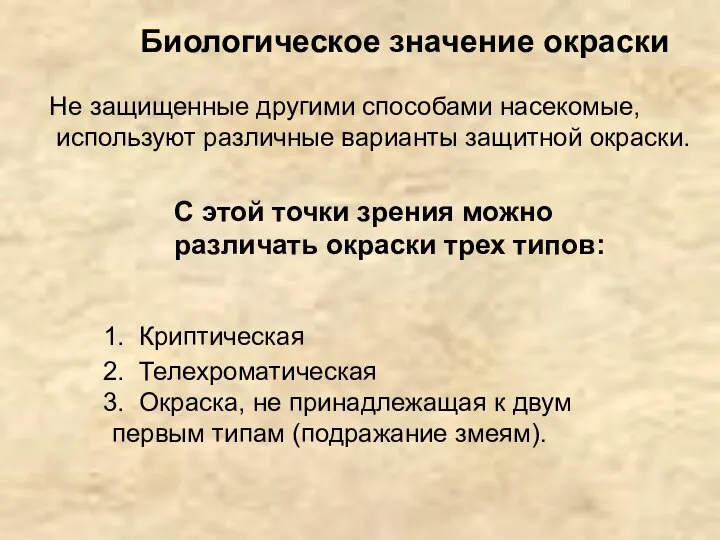 Биологическое значение окраски

Не защищенные другими способами насекомые, используют различные варианты защитной окраски.

С этой точки зрения можно различать окраски трех типов:

1. Криптическая
2. Телехроматическая
3. Окраска, не принадлежащая к двум первым типам (подражание змеям).